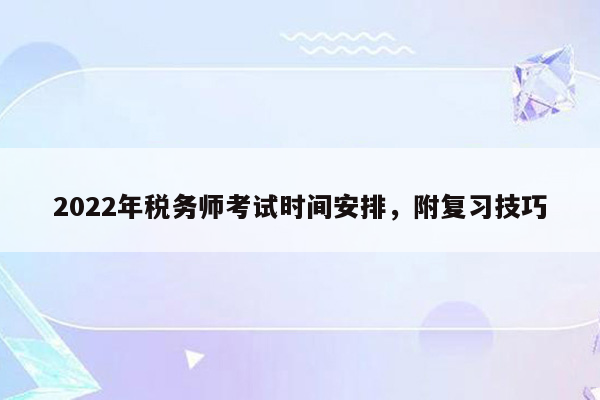 2022年税务师考试时间安排，附复习技巧